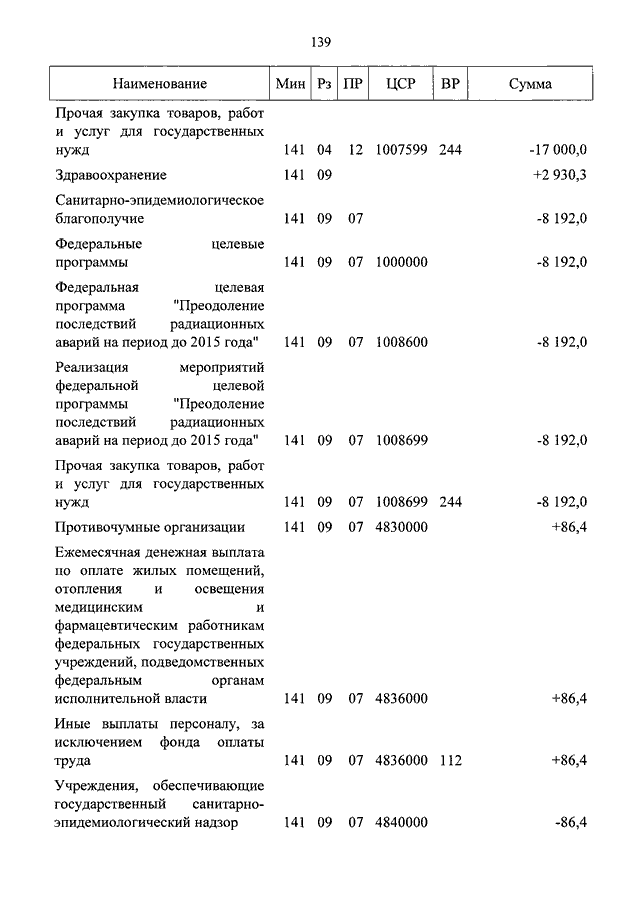 139

| Наименование | Мин | Рз | ПР | ЦСР | ВР | Сумма |
|---|---|---|---|---|---|---|
| Прочая закупка товаров, работ и услуг для государственных нужд | 141 | 04 | 12 | 1007599 | 244 | -17 000,0 |
| Здравоохранение | 141 | 09 | | | | +2 930,3 |
| Санитарно-эпидемиологическое благополучие | 141 | 09 | 07 | | | -8 192,0 |
| Федеральные целевые программы | 141 | 09 | 07 | 1000000 | | -8 192,0 |
| Федеральная целевая программа "Преодоление последствий радиационных аварий на период до 2015 года" | 141 | 09 | 07 | 1008600 | | -8 192,0 |
| Реализация мероприятий федеральной целевой программы "Преодоление последствий радиационных аварий на период до 2015 года" | 141 | 09 | 07 | 1008699 | | -8 192,0 |
| Прочая закупка товаров, работ и услуг для государственных нужд | 141 | 09 | 07 | 1008699 | 244 | -8 192,0 |
| Противочумные организации | 141 | 09 | 07 | 4830000 | | +86,4 |
| Ежемесячная денежная выплата по оплате жилых помещений, отопления и освещения медицинским и фармацевтическим работникам федеральных государственных учреждений, подведомственных федеральным органам исполнительной власти | 141 | 09 | 07 | 4836000 | | +86,4 |
| Иные выплаты персоналу, за исключением фонда оплаты труда | 141 | 09 | 07 | 4836000 | 112 | +86,4 |
| Учреждения, обеспечивающие государственный санитарно-эпидемиологический надзор | 141 | 09 | 07 | 4840000 | | -86,4 |